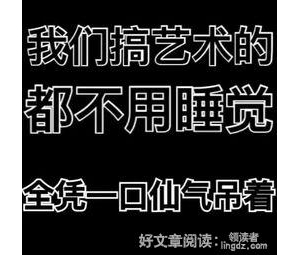 我们搞艺术的
都不用睡觉

全凭一口仙气吊着

好文章阅读：领读者 lingdz.com